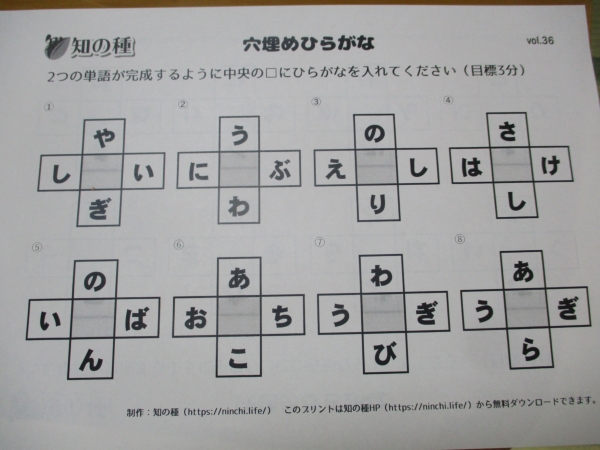 知の種 穴埋めひらがな vol.36

2つの単語が完成するように中央の□にひらがなを入れてください(目標3分)

①
や
し い
ぎ

②
う
に ぶ
わ

③
の
え し
り

④
さ
は け
し

⑤
の
い ば
ん

⑥
あ
お ち
こ

⑦
わ
う ぎ
び

⑧
あ
う ぎ
ら

制作:知の種(https://ninchi.life/) このプリントは知の種HP(https://ninchi.life/)から無料ダウンロードできます。